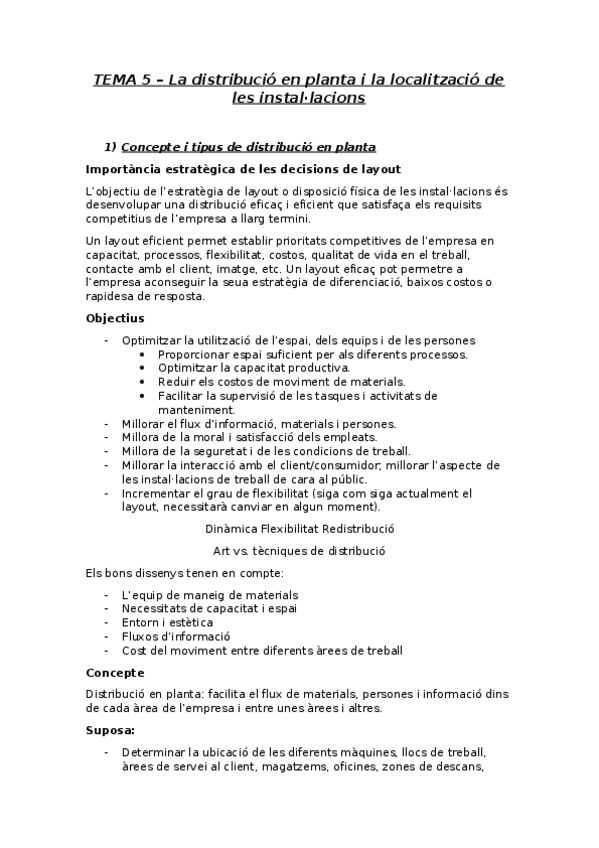 TEMA 5 – La distribució en planta i la localització de les instal·lacions

1) Concepte i tipus de distribució en planta

Importància estratègica de les decisions de layout

L'objectiu de l'estratègia de layout o disposició física de les instal·lacions és desenvolupar una distribució eficaç i eficient que satisfaça els requisits competitius de l'empresa a llarg termini.

Un layout eficient permet establir prioritats competitives de l'empresa en capacitat, processos, flexibilitat, costos, qualitat de vida en el treball, contacte amb el client, imatge, etc. Un layout eficaç pot permetre a l'empresa aconseguir la seua estratègia de diferenciació, baixos costos o rapidesa de resposta.

Objectius

- Optimitzar la utilització de l'espai, dels equips i de les persones
 • Proporcionar espai suficient per als diferents processos.
 • Optimitzar la capacitat productiva.
 • Reduir els costos de moviment de materials.
 • Facilitar la supervisió de les tasques i activitats de manteniment.
- Millorar el flux d'informació, materials i persones.
- Millora de la moral i satisfacció dels empleats.
- Millora de la seguretat i de les condicions de treball.
- Millorar la interacció amb el client/consumidor; millorar l'aspecte de les instal·lacions de treball de cara al públic.
- Incrementar el grau de flexibilitat (siga com siga actualment el layout, necessitarà canviar en algun moment).

Dinàmica Flexibilitat Redistribució

Art vs. tècniques de distribució

Els bons dissenys tenen en compte:

- L'equip de maneig de materials
- Necessitats de capacitat i espai
- Entorn i estètica
- Fluxos d'informació
- Cost del moviment entre diferents àrees de treball

Concepte

Distribució en planta: facilita el flux de materials, persones i informació dins de cada àrea de l'empresa i entre unes àrees i altres.

Suposa:

- Determinar la ubicació de les diferents màquines, llocs de treball, àrees de servei al client, magatzems, oficines, zones de descans,